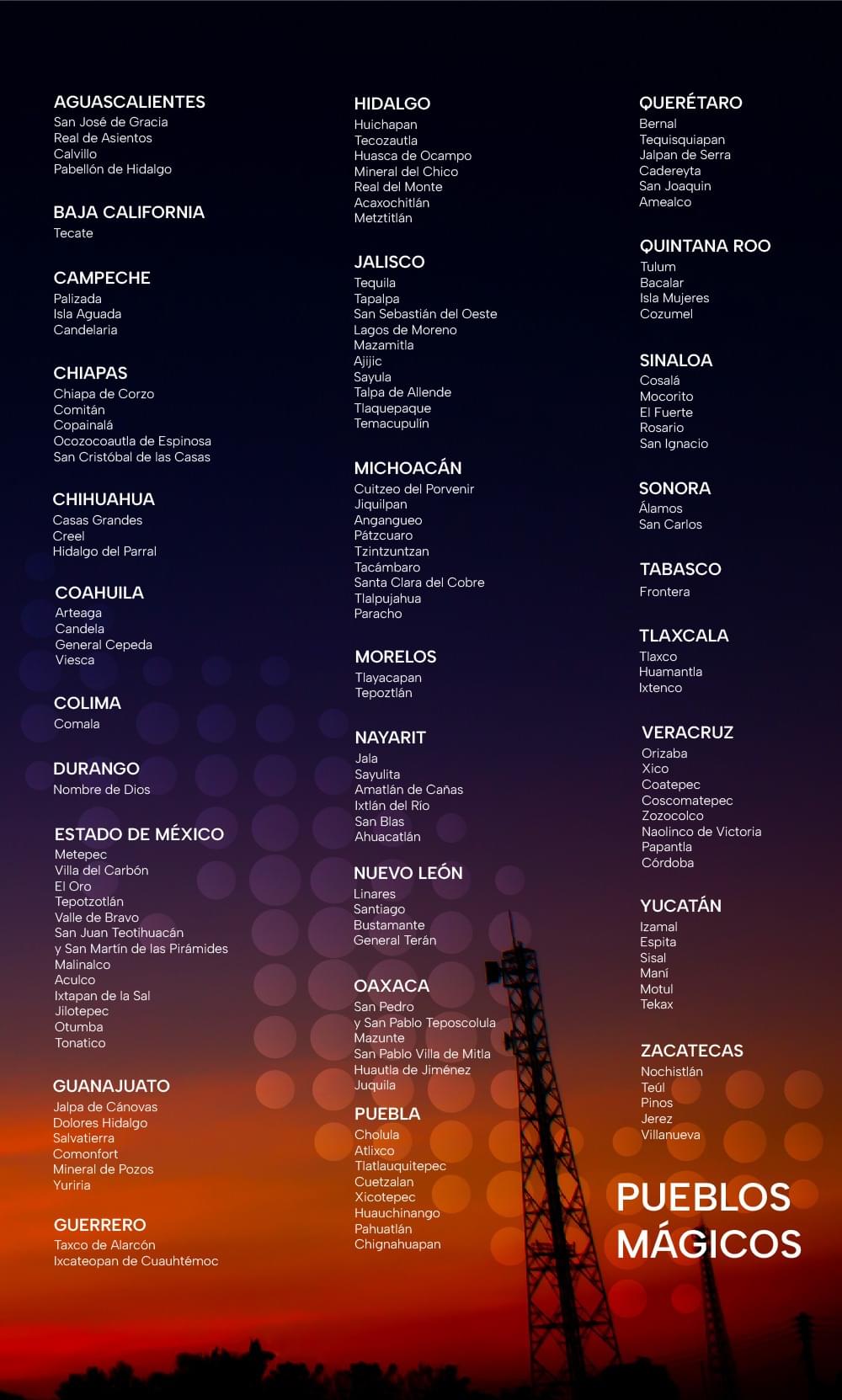 AGUASCALIENTES
San José de Gracia
Real de Asientos
Calvillo
Pabellón de Hidalgo

BAJA CALIFORNIA
Tecate

CAMPECHE
Palizada
Isla Aguada
Candelaria

CHIAPAS
Chiapa de Corzo
Comitán
Copainalá
Ocozocoautla de Espinosa
San Cristóbal de las Casas

CHIHUAHUA
Casas Grandes
Creel
Hidalgo del Parral

COAHUILA
Arteaga
Candela
General Cepeda
Viesca

COLIMA
Comala

DURANGO
Nombre de Dios

ESTADO DE MÉXICO
Metepec
Villa del Carbón
El Oro
Tepotzotlán
Valle de Bravo
San Juan Teotihuacán y San Martín de las Pirámides
Malinalco
Aculco
Ixtapan de la Sal
Jilotepec
Otumba
Tonatico

GUANAJUATO
Jalpa de Cánovas
Dolores Hidalgo
Salvatierra
Comonfort
Mineral de Pozos
Yuriria

GUERRERO
Taxco de Alarcón
Ixcateopan de Cuauhtémoc

HIDALGO
Huichapan
Tecozautla
Huasca de Ocampo
Mineral del Chico
Real del Monte
Acaxochitlán
Metztitlán

JALISCO
Tequila
Tapalpa
San Sebastián del Oeste
Lagos de Moreno
Mazamitla
Ajijic
Sayula
Talpa de Allende
Tlaquepaque
Temacupulín

MICHOACÁN
Cuitzeo del Porvenir
Jiquilpan
Angangueo
Pátzcuaro
Tzintzuntzan
Tacámbaro
Santa Clara del Cobre
Tlalpujahua
Paracho

MORELOS
Tlayacapan
Tepoztlán

NAYARIT
Jala
Sayulita
Amatlán de Cañas
Ixtlán del Río
San Blas
Ahuacatlán

NUEVO LEÓN
Linares
Santiago
Bustamante
General Terán

OAXACA
San Pedro y San Pablo Teposcolula
Mazunte
San Pablo Villa de Mitla
Huautla de Jiménez
Juquila

PUEBLA
Cholula
Atlixco
Tlatlauquitepec
Cuetzalan
Xicotepec
Huauchinango
Pahuatlán
Chignahuapan

QUERÉTARO
Bernal
Tequisquiapan
Jalpan de Serra
Cadereyta
San Joaquin
Amealco

QUINTANA ROO
Tulum
Bacalar
Isla Mujeres
Cozumel

SINALOA
Cosalá
Mocorito
El Fuerte
Rosario
San Ignacio

SONORA
Álamos
San Carlos

TABASCO
Frontera

TLAXCALA
Tlaxco
Huamantla
Ixtenco

VERACRUZ
Orizaba
Xico
Coatepec
Coscomatepec
Zozocolco
Naolinco de Victoria
Papantla
Córdoba

YUCATÁN
Izamal
Espita
Sisal
Maní
Motul
Tekax

ZACATECAS
Nochistlán
Teúl
Pinos
Jerez
Villanueva

PUEBLOS MÁGICOS